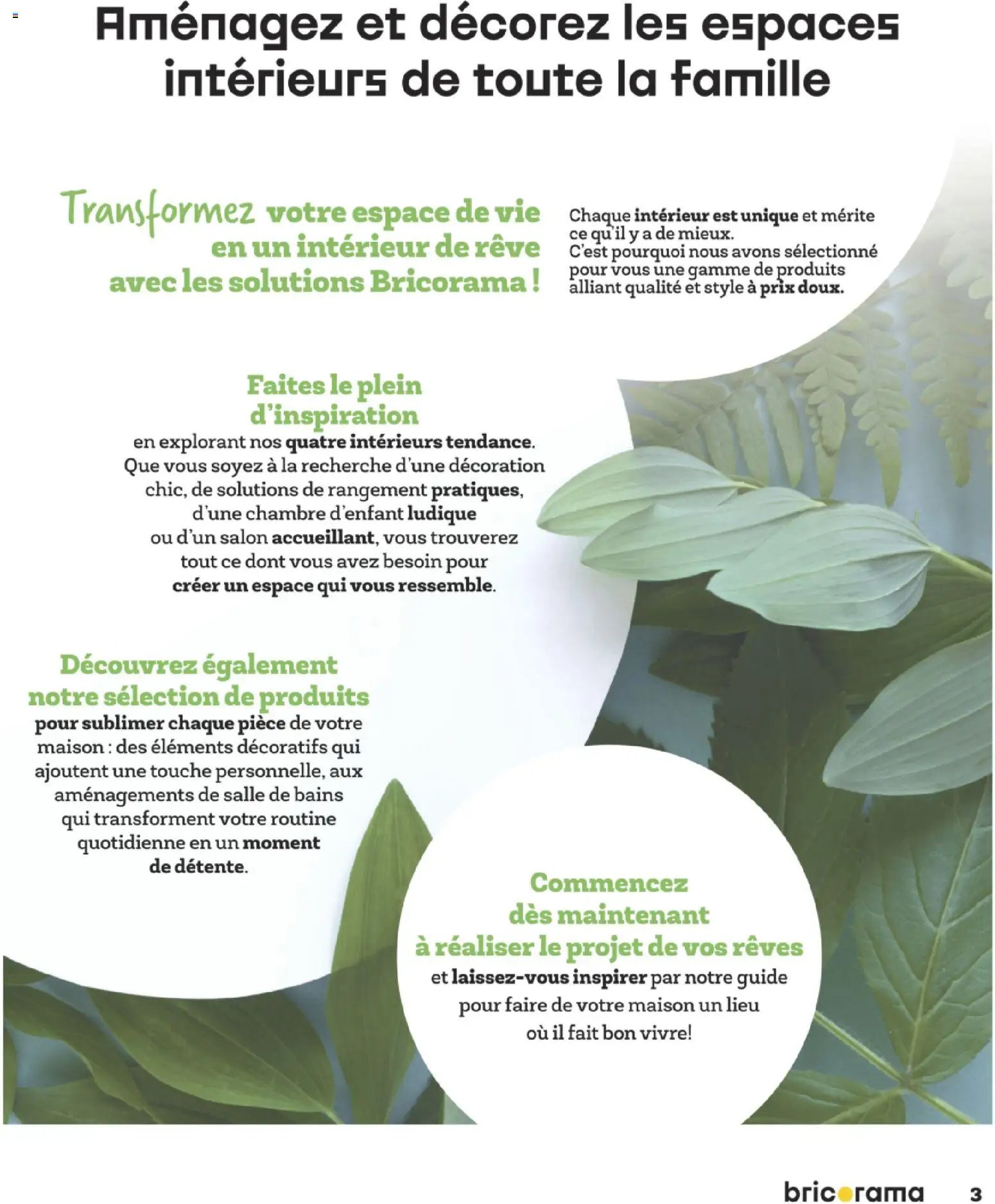 Aménagez et décorez les espaces intérieurs de toute la famille

Transformez votre espace de vie en un intérieur de rêve avec les solutions Bricorama !

Chaque intérieur est unique et mérite ce qu'il y a de mieux. C'est pourquoi nous avons sélectionné pour vous une gamme de produits alliant qualité et style à prix doux.

Faites le plein d'inspiration
en explorant nos quatre intérieurs tendance. Que vous soyez à la recherche d'une décoration chic, de solutions de rangement pratiques, d'une chambre d'enfant ludique ou d'un salon accueillant, vous trouverez tout ce dont vous avez besoin pour créer un espace qui vous ressemble.

Découvrez également notre sélection de produits
pour sublimer chaque pièce de votre maison : des éléments décoratifs qui ajoutent une touche personnelle, aux aménagements de salle de bains qui transforment votre routine quotidienne en un moment de détente.

Commencez dès maintenant à réaliser le projet de vos rêves
et laissez-vous inspirer par notre guide pour faire de votre maison un lieu où il fait bon vivre!

bricorama 3